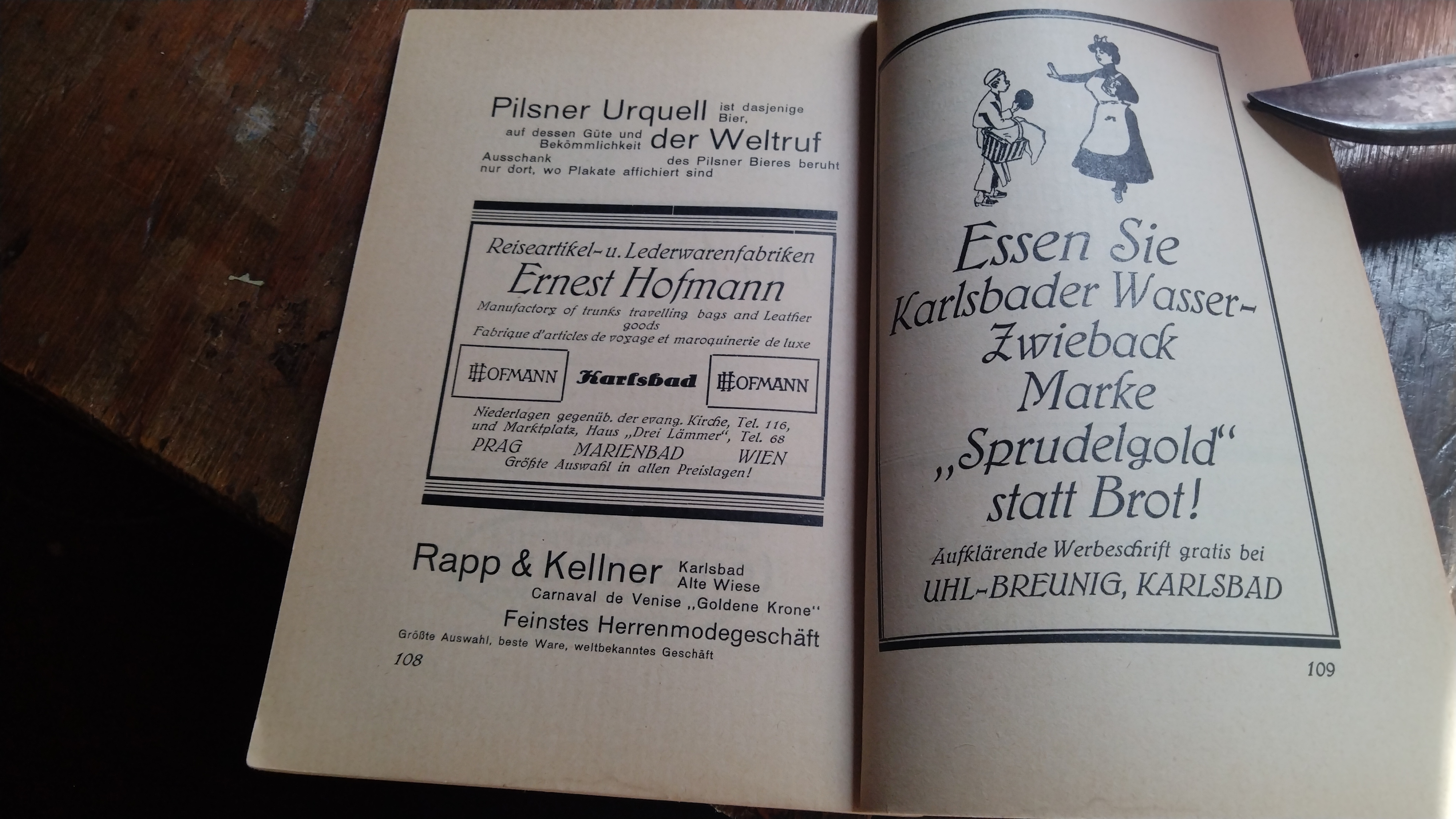 Pilsner Urquell ist dasjenige Bier, auf dessen Güte und Bekömmlichkeit der Weltruf des Pilsner Bieres beruht
Ausschank nur dort, wo Plakate affichiert sind

Reiseartikel- u. Lederwarenfabriken
Ernest Hofmann
Manufactory of trunks travelling bags and Leather goods
Fabrique d'articles de voyage et maroquinerie de luxe

HOFMANN Karlsbad HOFMANN

Niederlagen gegenüb. der evang. Kirche, Tel. 116, und Marktplatz, Haus „Drei Lämmer", Tel. 68
PRAG MARIENBAD WIEN
Größte Auswahl in allen Preislagen!

Rapp & Kellner Karlsbad Alte Wiese
Carnaval de Venise „Goldene Krone"
Feinstes Herrenmodegeschäft
Größte Auswahl, beste Ware, weltbekanntes Geschäft

108

Essen Sie Karlsbader Wasser-Zwieback Marke „Sprudelgold" statt Brot!

Aufklärende Werbeschrift gratis bei
UHL-BREUNIG, KARLSBAD

109